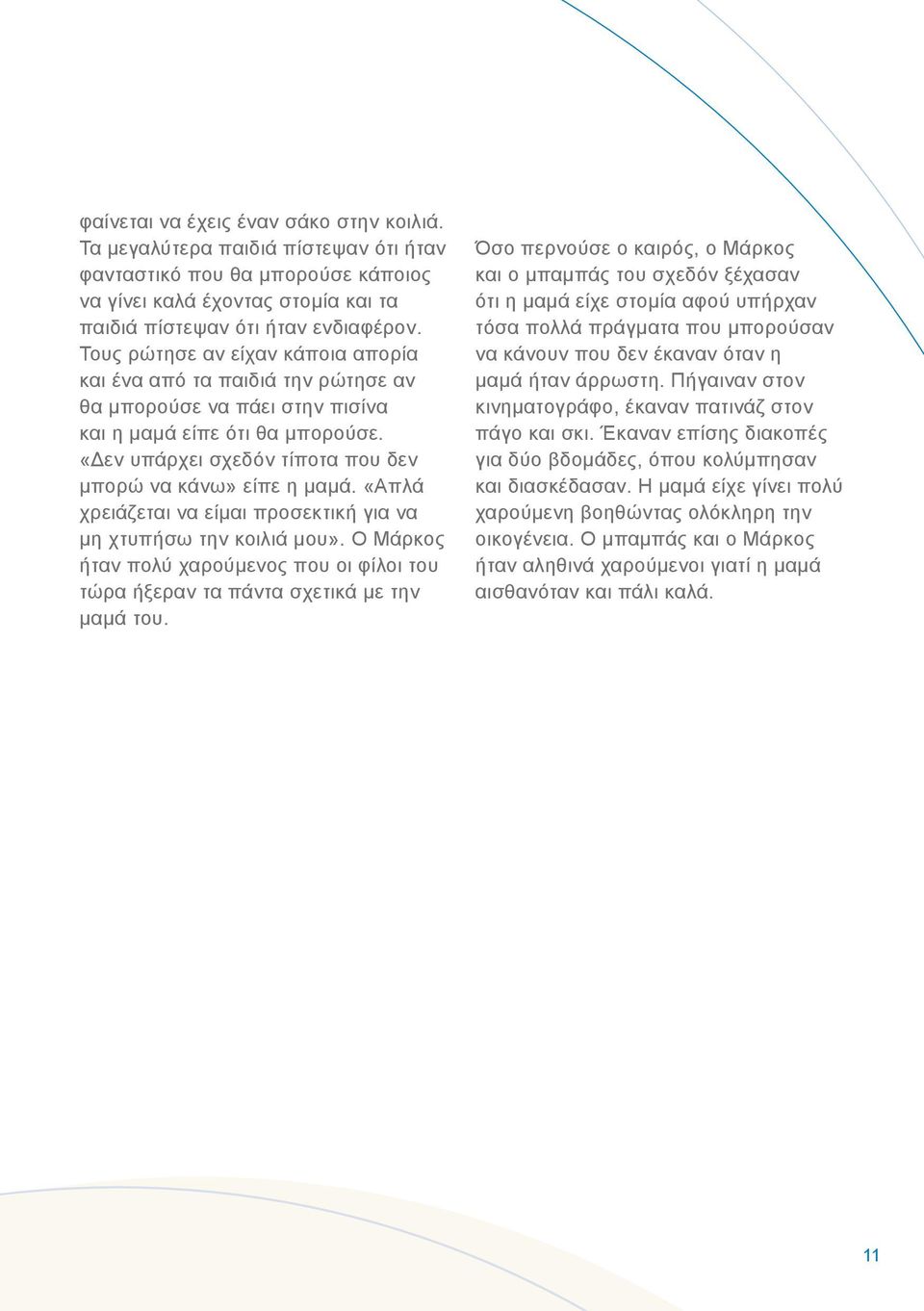 φαίνεται να έχεις έναν σάκο στην κοιλιά. Τα μεγαλύτερα παιδιά πίστεψαν ότι ήταν φανταστικό που θα μπορούσε κάποιος να γίνει καλά έχοντας στομία και τα παιδιά πίστεψαν ότι ήταν ενδιαφέρον. Τους ρώτησε αν είχαν κάποια απορία και ένα από τα παιδιά την ρώτησε αν θα μπορούσε να πάει στην πισίνα και η μαμά είπε ότι θα μπορούσε. «Δεν υπάρχει σχεδόν τίποτα που δεν μπορώ να κάνω» είπε η μαμά. «Απλά χρειάζεται να είμαι προσεκτική για να μη χτυπήσω την κοιλιά μου». Ο Μάρκος ήταν πολύ χαρούμενος που οι φίλοι του τώρα ήξεραν τα πάντα σχετικά με την μαμά του.

Όσο περνούσε ο καιρός, ο Μάρκος και ο μπαμπάς του σχεδόν ξέχασαν ότι η μαμά είχε στομία αφού υπήρχαν τόσα πολλά πράγματα που μπορούσαν να κάνουν που δεν έκαναν όταν η μαμά ήταν άρρωστη. Πήγαιναν στον κινηματογράφο, έκαναν πατινάζ στον πάγο και σκι. Έκαναν επίσης διακοπές για δύο βδομάδες, όπου κολύμπησαν και διασκέδασαν. Η μαμά είχε γίνει πολύ χαρούμενη βοηθώντας ολόκληρη την οικογένεια. Ο μπαμπάς και ο Μάρκος ήταν αληθινά χαρούμενοι γιατί η μαμά αισθανόταν και πάλι καλά.

11